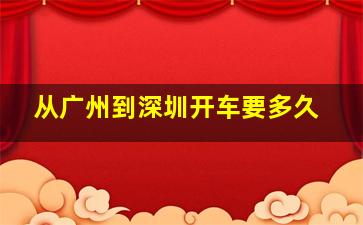 从广州到深圳开车要多久